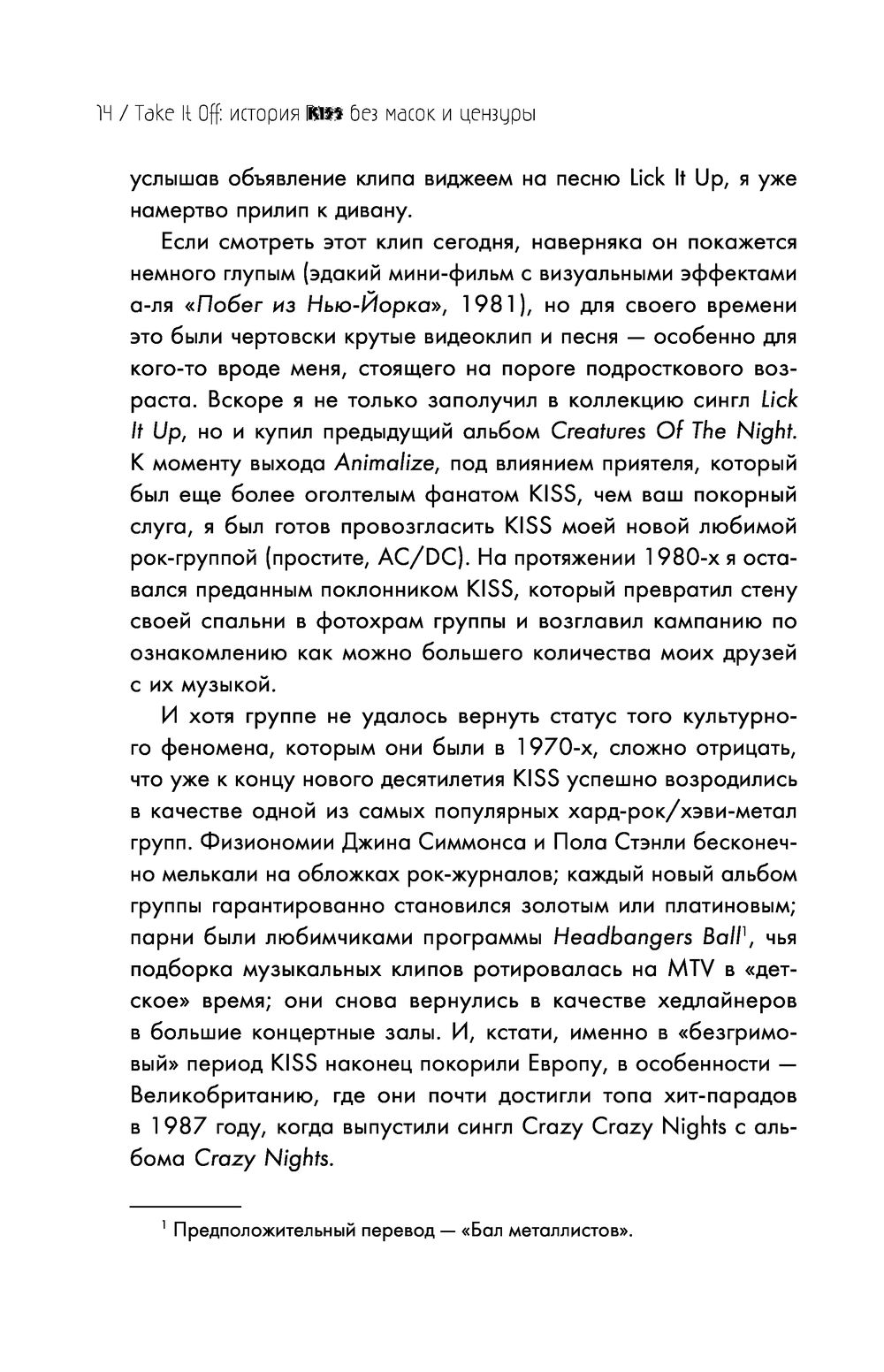 14 / Take It Off: история KISS без масок и цензуры

услышав объявление клипа виджеем на песню Lick It Up, я уже намертво прилип к дивану.

Если смотреть этот клип сегодня, наверняка он покажется немного глупым (эдакий мини-фильм с визуальными эффектами а-ля «Побег из Нью-Йорка», 1981), но для своего времени это были чертовски крутые видеоклип и песня — особенно для кого-то вроде меня, стоящего на пороге подросткового возраста. Вскоре я не только заполучил в коллекцию сингл Lick It Up, но и купил предыдущий альбом Creatures Of The Night. К моменту выхода Animalize, под влиянием приятеля, который был еще более оголтелым фанатом KISS, чем ваш покорный слуга, я был готов провозгласить KISS моей новой любимой рок-группой (простите, AC/DC). На протяжении 1980-х я оставался преданным поклонником KISS, который превратил стену своей спальни в фотохрам группы и возглавил кампанию по ознакомлению как можно большего количества моих друзей с их музыкой.

И хотя группе не удалось вернуть статус того культурного феномена, которым они были в 1970-х, сложно отрицать, что уже к концу нового десятилетия KISS успешно возродились в качестве одной из самых популярных хард-рок/хэви-метал групп. Физиономии Джина Симмонса и Пола Стэнли бесконечно мелькали на обложках рок-журналов; каждый новый альбом группы гарантированно становился золотым или платиновым; парни были любимчиками программы Headbangers Ball$^1$, чья подборка музыкальных клипов ротировалась на MTV в «детское» время; они снова вернулись в качестве хедлайнеров в большие концертные залы. И, кстати, именно в «безгримовый» период KISS наконец покорили Европу, в особенности — Великобританию, где они почти достигли топа хит-парадов в 1987 году, когда выпустили сингл Crazy Crazy Nights с альбома Crazy Nights.

$^1$ Предположительный перевод — «Бал металлистов».